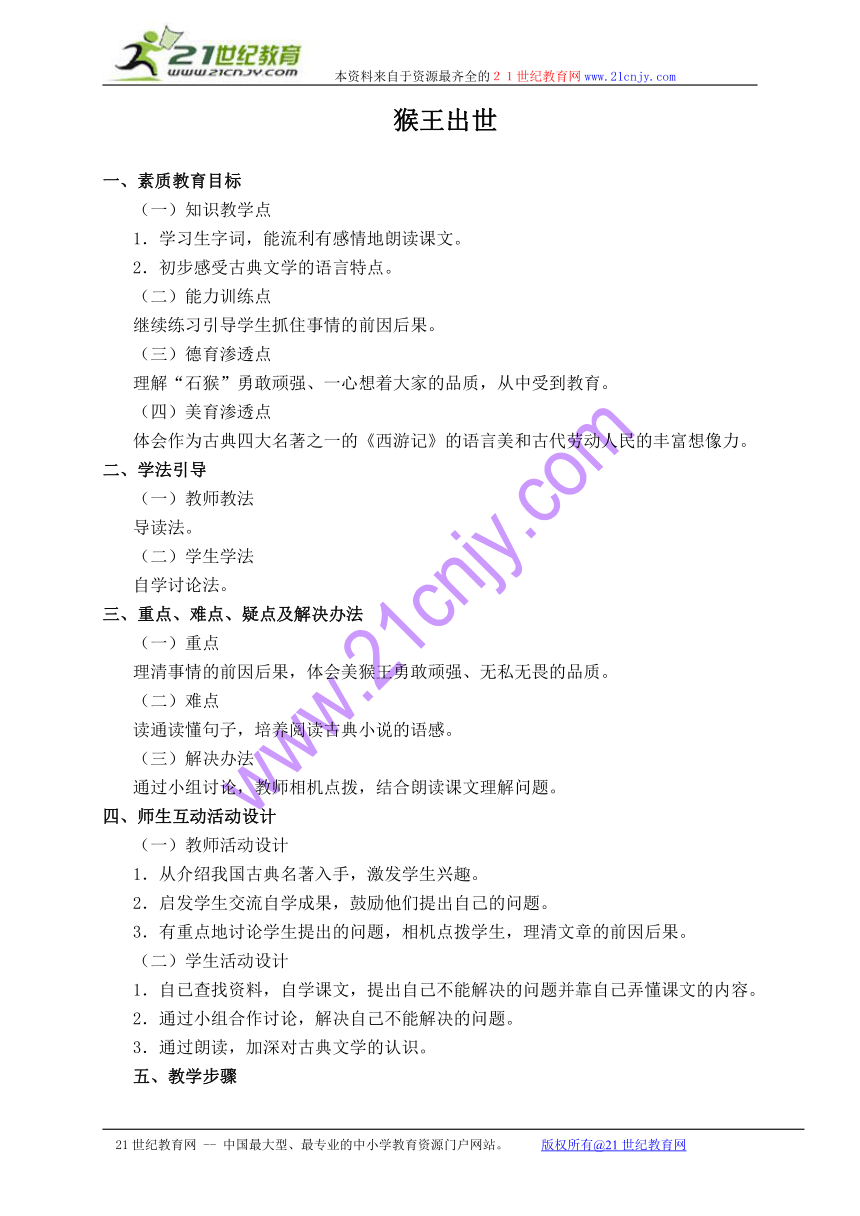 21世纪教育
www.21cnjy.com
本资料来自于资源最齐全的２１世纪教育网www.21cnjy.com

猴王出世

一、素质教育目标

（一）知识教学点

1．学习生字词，能流利有感情地朗读课文。

2．初步感受古典文学的语言特点。

（二）能力训练点

继续练习引导学生抓住事情的前因后果。

（三）德育渗透点

理解“石猴”勇敢顽强、一心想着大家的品质，从中受到教育。

（四）美育渗透点

体会作为古典四大名著之一的《西游记》的语言美和古代劳动人民的丰富想像力。

二、学法引导

（一）教师教法

导读法。

（二）学生学法

自学讨论法。

三、重点、难点、疑点及解决办法

（一）重点

理清事情的前因后果，体会美猴王勇敢顽强、无私无畏的品质。

（二）难点

读通读懂句子，培养阅读古典小说的语感。

（三）解决办法

通过小组讨论，教师相机点拨，结合朗读课文理解问题。

四、师生互动活动设计

（一）教师活动设计

1．从介绍我国古典名著入手，激发学生兴趣。

2．启发学生交流自学成果，鼓励他们提出自己的问题。

3．有重点地讨论学生提出的问题，相机点拨学生，理清文章的前因后果。

（二）学生活动设计

1．自己查找资料，自学课文，提出自己不能解决的问题并靠自己弄懂课文的内容。

2．通过小组合作讨论，解决自己不能解决的问题。

3．通过朗读，加深对古典文学的认识。

五、教学步骤

www.21cnjy.com

21世纪教育网 -- 中国最大型、最专业的中小学教育资源门户网站。 版权所有@21世纪教育网